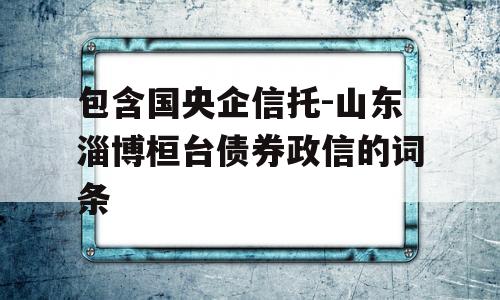 包含国央企信托-山东淄博桓台债券政信的词条